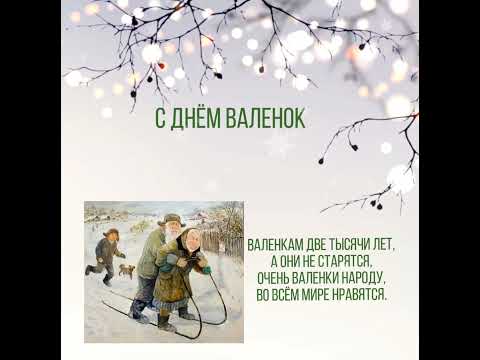 С ДНЁМ ВАЛЕНОК

ВАЛЕНКАМ ДВЕ ТЫСЯЧИ ЛЕТ,
А ОНИ НЕ СТАРЯТСЯ,
ОЧЕНЬ ВАЛЕНКИ НАРОДУ,
ВО ВСЁМ МИРЕ НРАВЯТСЯ.